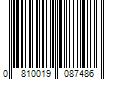 0 810019 087486